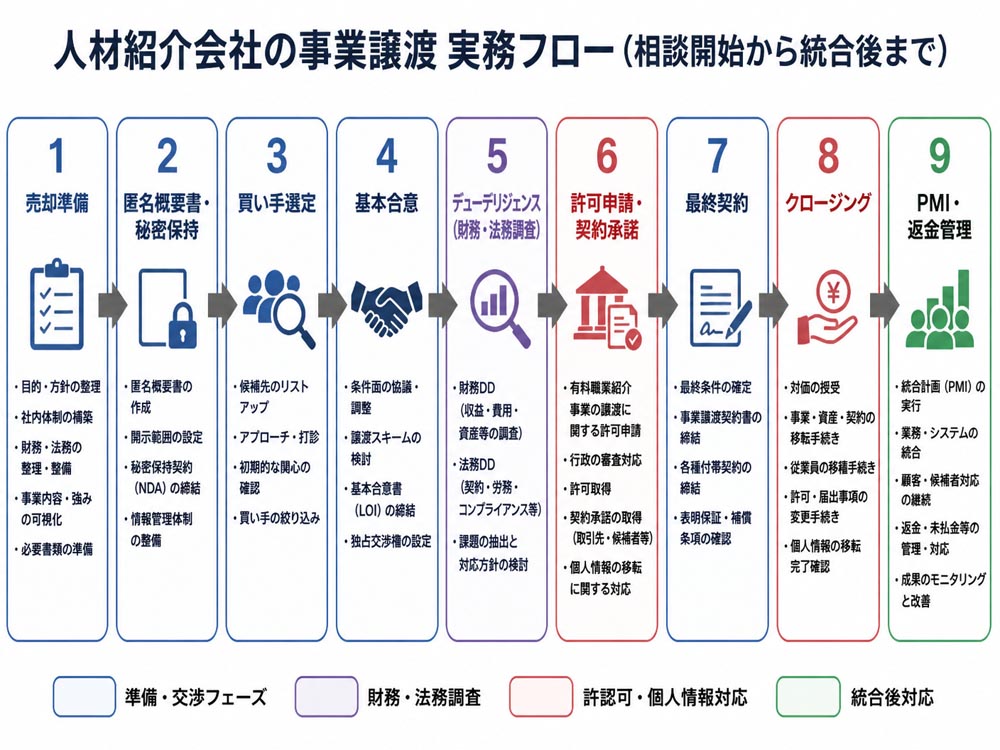 人材紹介会社の事業譲渡 実務フロー（相談開始から統合後まで）

1
売却準備
・目的・方針の整理
・社内体制の構築
・財務・法務の整理・整備
・事業内容・強みの可視化
・必要書類の準備

2
匿名概要書・秘密保持
・匿名概要書の作成
・開示範囲の設定
・秘密保持契約（NDA）の締結
・情報管理体制の整備

3
買い手選定
・候補先のリストアップ
・アプローチ・打診
・初期的な関心の確認
・買い手の絞り込み

4
基本合意
・条件面の協議・調整
・譲渡スキームの検討
・基本合意書（LOI）の締結
・独占交渉権の設定

5
デューデリジェンス（財務・法務調査）
・財務DD（収益・費用・資産等の調査）
・法務DD（契約・労務・コンプライアンス等）
・課題の抽出と対応方針の検討

6
許可申請・契約承諾
・有料職業紹介事業の譲渡に関する許可申請
・行政の審査対応
・許可取得
・契約承諾の取得（取引先・候補者等）
・個人情報の移転に関する対応

7
最終契約
・最終条件の確定
・事業譲渡契約書の締結
・各種付帯契約の締結
・表明保証・補償条項の確認

8
クロージング
・対価の授受
・事業・資産・契約の移転手続き
・従業員の移籍手続き
・許可・届出事項の変更手続き
・個人情報の移転完了確認

9
PMI・返金管理
・統合計画（PMI）の実行
・業務・システムの統合
・顧客・候補者対応の継続
・返金・未払金等の管理・対応
・成果のモニタリングと改善

準備・交渉フェーズ
財務・法務調査
許認可・個人情報対応
統合後対応